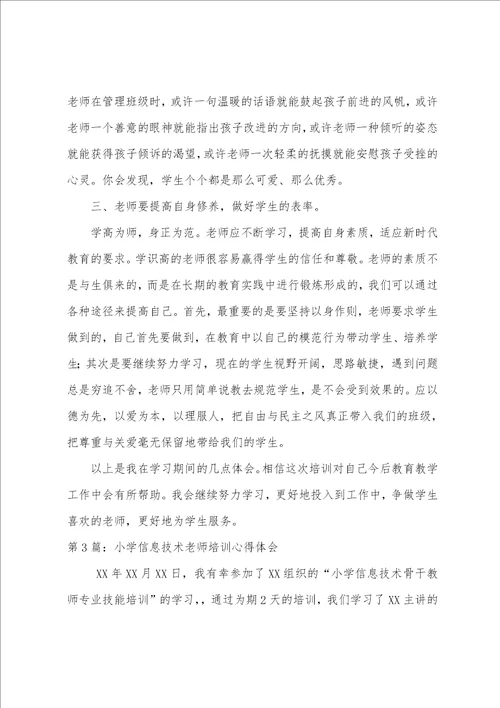 老师在管理班级时，或许一句温暖的话语就能鼓起孩子前进的风帆，或许老师一个善意的眼神就能指出孩子改进的方向，或许老师一种倾听的姿态就能获得孩子倾诉的渴望，或许老师一次轻柔的抚摸就能安慰孩子受挫的心灵。你会发现，学生个个都是那么可爱、那么优秀。

三、老师要提高自身修养，做好学生的表率。

学高为师，身正为范。老师应不断学习，提高自身素质，适应新时代教育的要求。学识高的老师很容易赢得学生的信任和尊敬。老师的素质不是与生俱来的，而是在长期的教育实践中进行锻炼形成的，我们可以通过各种途径来提高自己。首先，最重要的是要坚持以身作则，老师要求学生做到的，自己首先要做到，在教育中以自己的模范行为带动学生、培养学生；其次是要继续努力学习，现在的学生视野开阔，思路敏捷，遇到问题总是穷追不舍，老师只用简单说教去规范学生，是不会受到效果的。应以德为先，以爱为本，以理服人，把自由与民主之风真正带入我们的班级，把尊重与关爱毫无保留地带给我们的学生。

以上是我在学习期间的几点体会。相信这次培训对自己今后教育教学工作中会有所帮助。我会继续努力学习，更好地投入到工作中，争做学生喜欢的老师，更好地为学生服务。

第3篇：小学信息技术老师培训心得体会

XX年XX月XX日，我有幸参加了XX组织的“小学信息技术骨干教师专业技能培训”的学习，，通过为期2天的培训，我们学习了XX主讲的